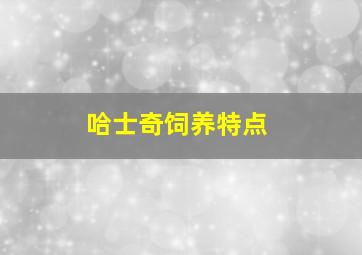 哈士奇饲养特点